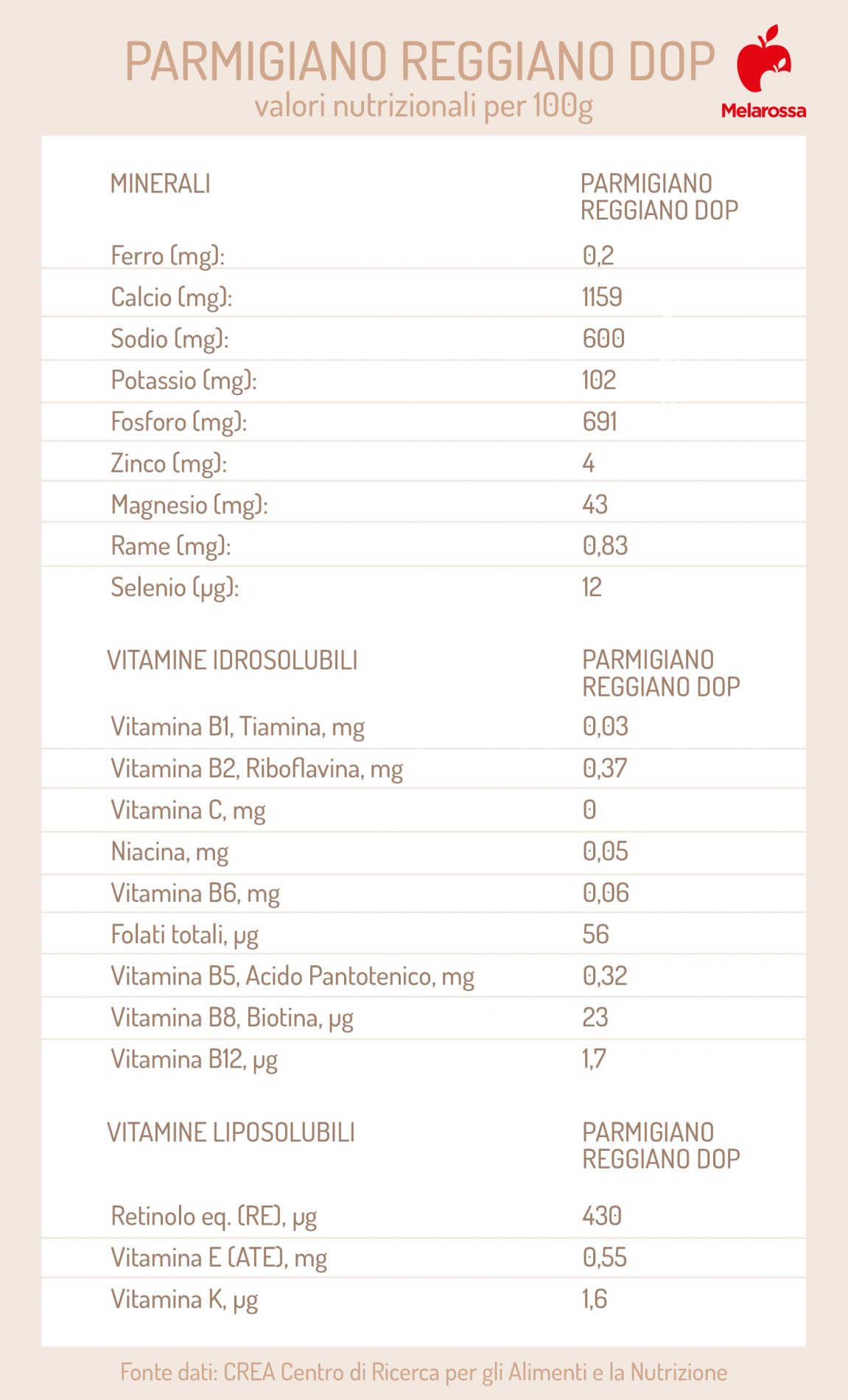 PARMIGIANO REGGIANO DOP
valori nutrizionali per 100g

Melarossa

| MINERALI | PARMIGIANO REGGIANO DOP |
|---|---|
| Ferro (mg): | 0,2 |
| Calcio (mg): | 1159 |
| Sodio (mg): | 600 |
| Potassio (mg): | 102 |
| Fosforo (mg): | 691 |
| Zinco (mg): | 4 |
| Magnesio (mg): | 43 |
| Rame (mg): | 0,83 |
| Selenio (µg): | 12 |

| VITAMINE IDROSOLUBILI | PARMIGIANO REGGIANO DOP |
|---|---|
| Vitamina B1, Tiamina, mg | 0,03 |
| Vitamina B2, Riboflavina, mg | 0,37 |
| Vitamina C, mg | 0 |
| Niacina, mg | 0,05 |
| Vitamina B6, mg | 0,06 |
| Folati totali, µg | 56 |
| Vitamina B5, Acido Pantotenico, mg | 0,32 |
| Vitamina B8, Biotina, µg | 23 |
| Vitamina B12, µg | 1,7 |

| VITAMINE LIPOSOLUBILI | PARMIGIANO REGGIANO DOP |
|---|---|
| Retinolo eq. (RE), µg | 430 |
| Vitamina E (ATE), mg | 0,55 |
| Vitamina K, µg | 1,6 |

Fonte dati: CREA Centro di Ricerca per gli Alimenti e la Nutrizione